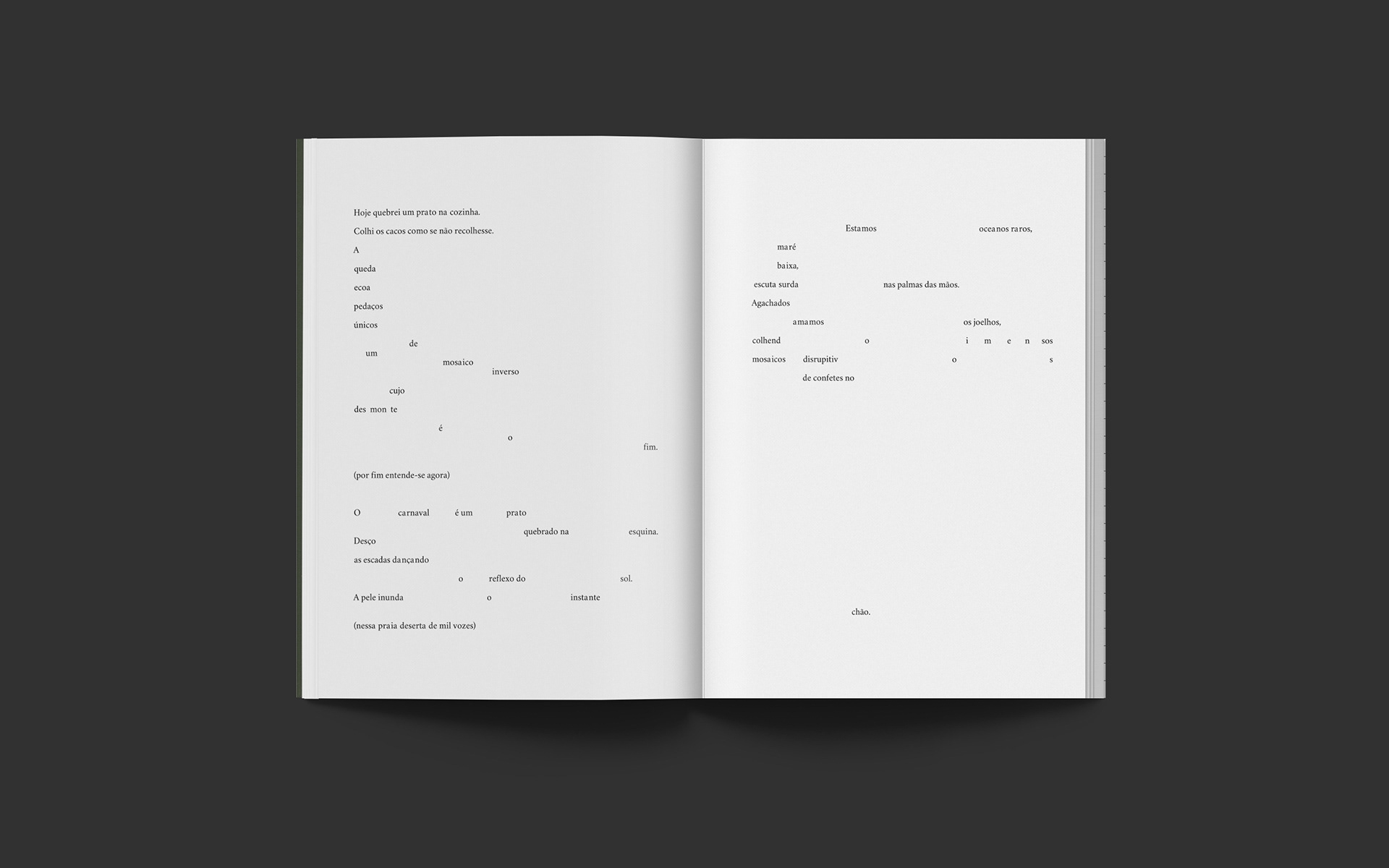 Hoje quebrei um prato na cozinha.

Colhi os cacos como se não recolhesse.

A

queda

ecoa

pedaços

únicos

de

um

mosaico

inverso

cujo

des mon te

é

o

fim.

(por fim entende-se agora)

O carnaval é um prato

quebrado na esquina.

Desço

as escadas dançando

o reflexo do sol.

A pele inunda o instante

(nessa praia deserta de mil vozes)

Estamos oceanos raros,

maré

baixa,

escuta surda nas palmas das mãos.

Agachados

amamos os joelhos,

colhend o i m e n sos

mosaicos disrupitiv o s

de confetes no

chão.